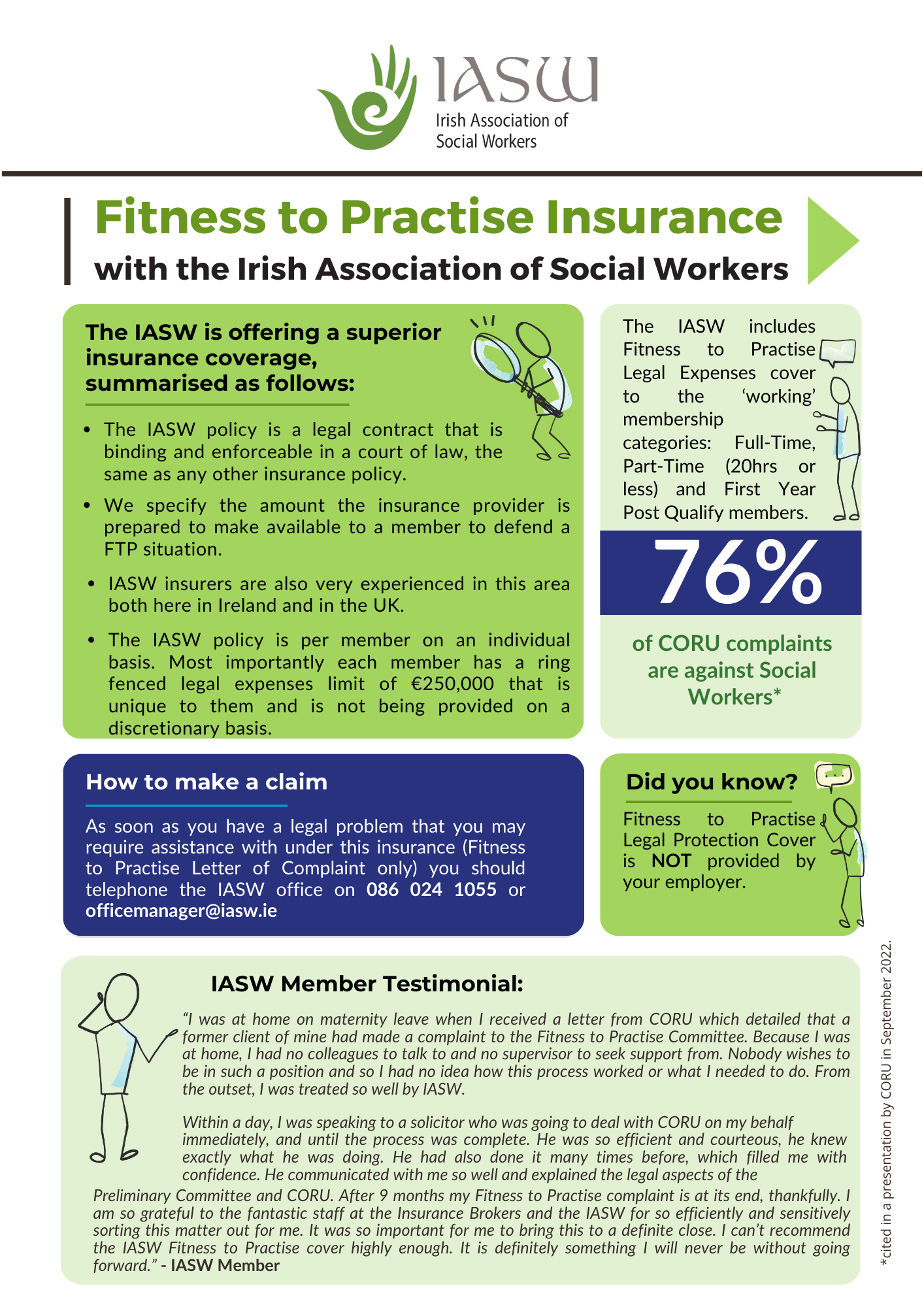 IASW
Irish Association of Social Workers

Fitness to Practise Insurance
with the Irish Association of Social Workers

The IASW is offering a superior insurance coverage, summarised as follows:

• The IASW policy is a legal contract that is binding and enforceable in a court of law, the same as any other insurance policy.
• We specify the amount the insurance provider is prepared to make available to a member to defend a FTP situation.
• IASW insurers are also very experienced in this area both here in Ireland and in the UK.
• The IASW policy is per member on an individual basis. Most importantly each member has a ring fenced legal expenses limit of €250,000 that is unique to them and is not being provided on a discretionary basis.

The IASW includes Fitness to Practise Legal Expenses cover to the 'working' membership categories: Full-Time, Part-Time (20hrs or less) and First Year Post Qualify members.

76%
of CORU complaints are against Social Workers*

How to make a claim
As soon as you have a legal problem that you may require assistance with under this insurance (Fitness to Practise Letter of Complaint only) you should telephone the IASW office on 086 024 1055 or officemanager@iasw.ie

Did you know?
Fitness to Practise Legal Protection Cover is NOT provided by your employer.

IASW Member Testimonial:
"I was at home on maternity leave when I received a letter from CORU which detailed that a former client of mine had made a complaint to the Fitness to Practise Committee. Because I was at home, I had no colleagues to talk to and no supervisor to seek support from. Nobody wishes to be in such a position and so I had no idea how this process worked or what I needed to do. From the outset, I was treated so well by IASW.

Within a day, I was speaking to a solicitor who was going to deal with CORU on my behalf immediately, and until the process was complete. He was so efficient and courteous, he knew exactly what he was doing. He had also done it many times before, which filled me with confidence. He communicated with me so well and explained the legal aspects of the Preliminary Committee and CORU. After 9 months my Fitness to Practise complaint is at its end, thankfully. I am so grateful to the fantastic staff at the Insurance Brokers and the IASW for so efficiently and sensitively sorting this matter out for me. It was so important for me to bring this to a definite close. I can't recommend the IASW Fitness to Practise cover highly enough. It is definitely something I will never be without going forward." - IASW Member

*cited in a presentation by CORU in September 2022.